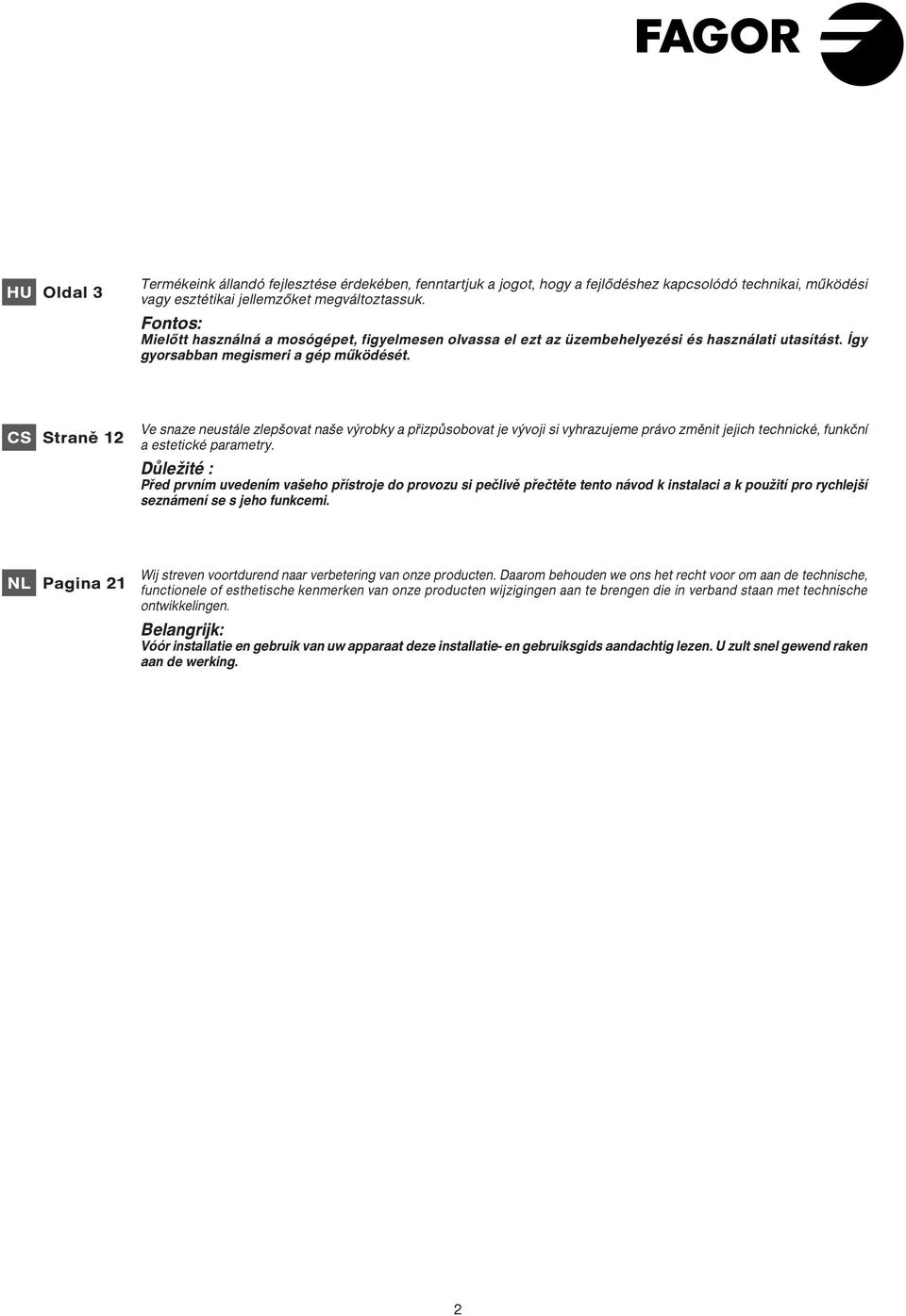 FAGOR

HU Oldal 3

Termékeink állandó fejlesztése érdekében, fenntartjuk a jogot, hogy a fejlődéshez kapcsolódó technikai, működési vagy esztétikai jellemzőket megváltoztassuk.

Fontos:
Mielőtt használná a mosógépet, figyelmesen olvassa el ezt az üzembehelyezési és használati utasítást. Így gyorsabban megismeri a gép működését.

CS Straně 12

Ve snaze neustále zlepšovat naše výrobky a přizpůsobovat je vývoji si vyhrazujeme právo změnit jejich technické, funkční a estetické parametry.

Důležité :
Před prvním uvedením vašeho přístroje do provozu si pečlivě přečtěte tento návod k instalaci a k použití pro rychlejší seznámení se s jeho funkcemi.

NL Pagina 21

Wij streven voortdurend naar verbetering van onze producten. Daarom behouden we ons het recht voor om aan de technische, functionele of esthetische kenmerken van onze producten wijzigingen aan te brengen die in verband staan met technische ontwikkelingen.

Belangrijk:
Vóór installatie en gebruik van uw apparaat deze installatie- en gebruiksgids aandachtig lezen. U zult snel gewend raken aan de werking.

2